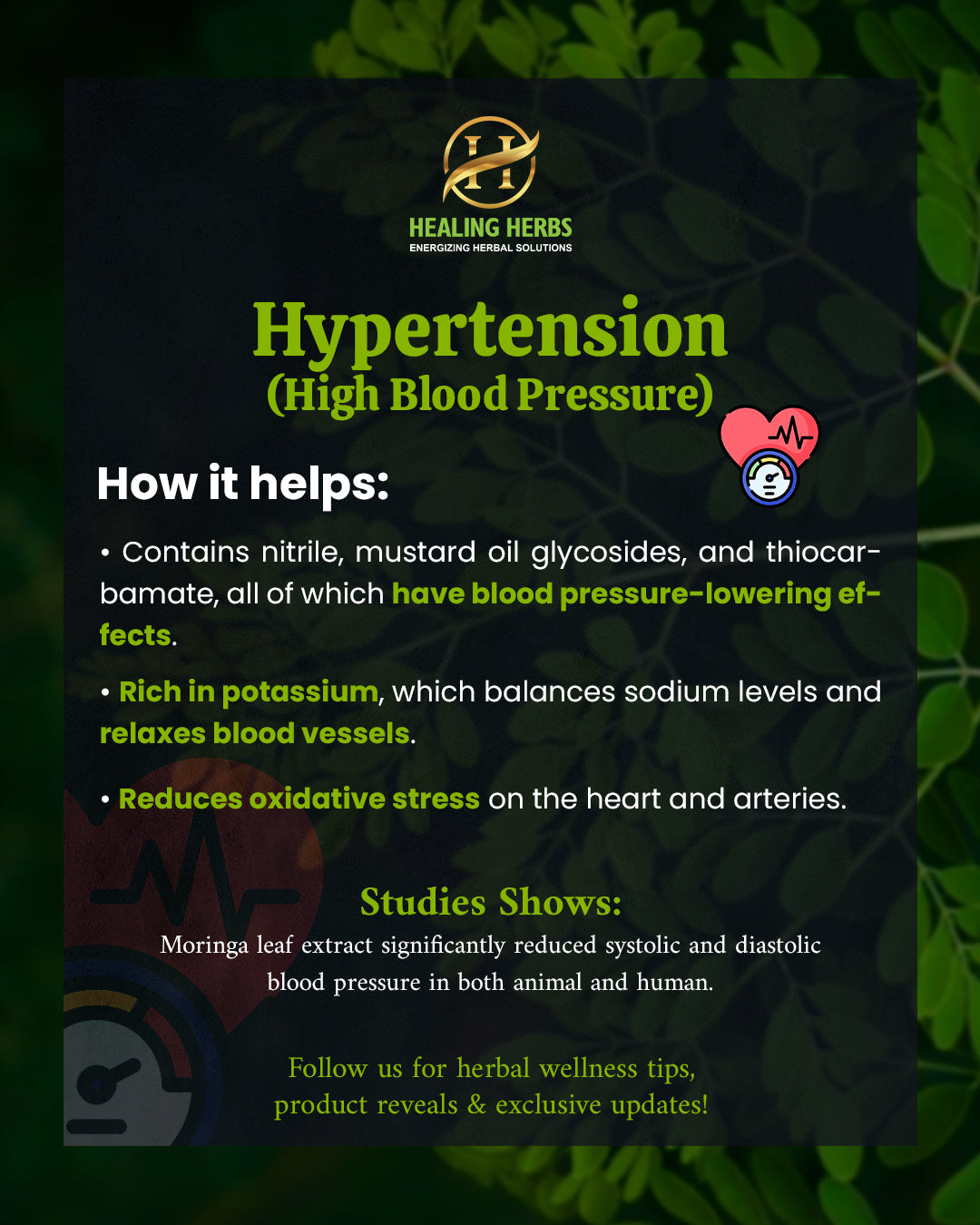 H

HEALING HERBS
ENERGIZING HERBAL SOLUTIONS

Hypertension
(High Blood Pressure)

How it helps:

• Contains nitrile, mustard oil glycosides, and thiocarbamate, all of which have blood pressure-lowering effects.

• Rich in potassium, which balances sodium levels and relaxes blood vessels.

• Reduces oxidative stress on the heart and arteries.

Studies Shows:
Moringa leaf extract significantly reduced systolic and diastolic blood pressure in both animal and human.

Follow us for herbal wellness tips, product reveals & exclusive updates!